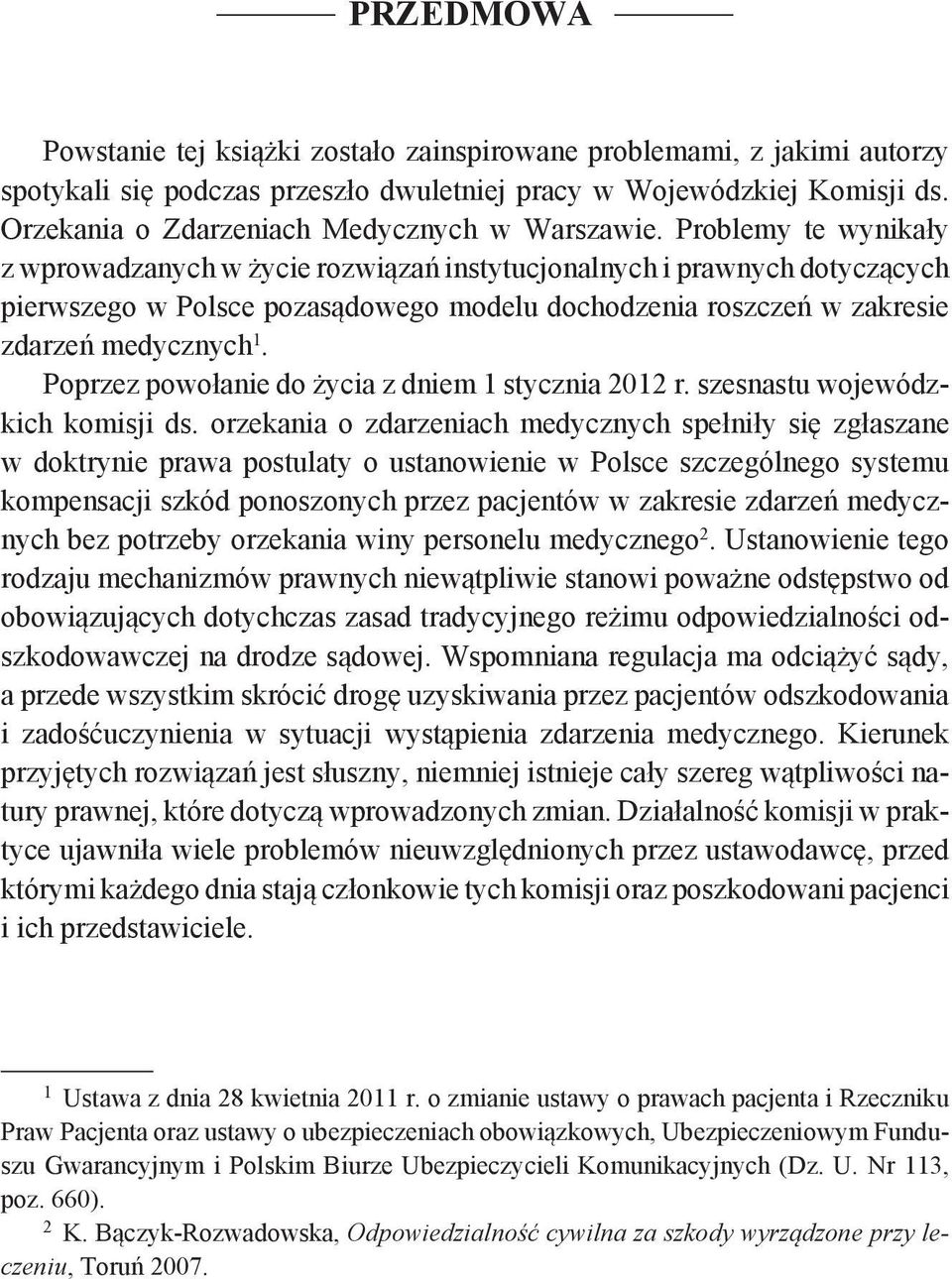 PRZEDMOWA

Powstanie tej książki zostało zainspirowane problemami, z jakimi autorzy spotykali się podczas przeszło dwuletniej pracy w Wojewódzkiej Komisji ds. Orzekania o Zdarzeniach Medycznych w Warszawie. Problemy te wynikały z wprowadzanych w życie rozwiązań instytucjonalnych i prawnych dotyczących pierwszego w Polsce pozasądowego modelu dochodzenia roszczeń w zakresie zdarzeń medycznych$^1$.

Poprzez powołanie do życia z dniem 1 stycznia 2012 r. szesnastu wojewódzkich komisji ds. orzekania o zdarzeniach medycznych spełniły się zgłaszane w doktrynie prawa postulaty o ustanowienie w Polsce szczególnego systemu kompensacji szkód ponoszonych przez pacjentów w zakresie zdarzeń medycznych bez potrzeby orzekania winy personelu medycznego$^2$. Ustanowienie tego rodzaju mechanizmów prawnych niewątpliwie stanowi poważne odstępstwo od obowiązujących dotychczas zasad tradycyjnego reżimu odpowiedzialności odszkodowawczej na drodze sądowej. Wspomniana regulacja ma odciążyć sądy, a przede wszystkim skrócić drogę uzyskiwania przez pacjentów odszkodowania i zadośćuczynienia w sytuacji wystąpienia zdarzenia medycznego. Kierunek przyjętych rozwiązań jest słuszny, niemniej istnieje cały szereg wątpliwości natury prawnej, które dotyczą wprowadzonych zmian. Działalność komisji w praktyce ujawniła wiele problemów nieuwzględnionych przez ustawodawcę, przed którymi każdego dnia stają członkowie tych komisji oraz poszkodowani pacjenci i ich przedstawiciele.

$^1$ Ustawa z dnia 28 kwietnia 2011 r. o zmianie ustawy o prawach pacjenta i Rzeczniku Praw Pacjenta oraz ustawy o ubezpieczeniach obowiązkowych, Ubezpieczeniowym Funduszu Gwarancyjnym i Polskim Biurze Ubezpieczycieli Komunikacyjnych (Dz. U. Nr 113, poz. 660).

$^2$ K. Bączyk-Rozwadowska, Odpowiedzialność cywilna za szkody wyrządzone przy leczeniu, Toruń 2007.